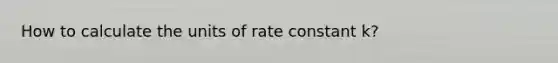 How to calculate the units of rate constant k?